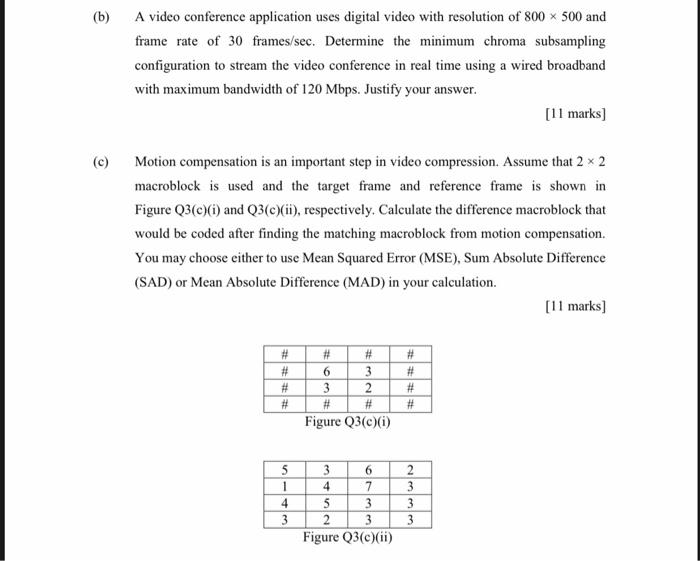 (b) A video conference application uses digital video with resolution of $800 \times 500$ and frame rate of 30 frames/sec. Determine the minimum chroma subsampling configuration to stream the video conference in real time using a wired broadband with maximum bandwidth of 120 Mbps. Justify your answer.

[11 marks]

(c) Motion compensation is an important step in video compression. Assume that $2 \times 2$ macroblock is used and the target frame and reference frame is shown in Figure Q3(c)(i) and Q3(c)(ii), respectively. Calculate the difference macroblock that would be coded after finding the matching macroblock from motion compensation. You may choose either to use Mean Squared Error (MSE), Sum Absolute Difference (SAD) or Mean Absolute Difference (MAD) in your calculation.

[11 marks]

| # | # | # | # |
|---|---|---|---|
| # | 6 | 3 | # |
| # | 3 | 2 | # |
| # | # | # | # |

Figure Q3(c)(i)

| 5 | 3 | 6 | 2 |
|---|---|---|---|
| 1 | 4 | 7 | 3 |
| 4 | 5 | 3 | 3 |
| 3 | 2 | 3 | 3 |

Figure Q3(c)(ii)